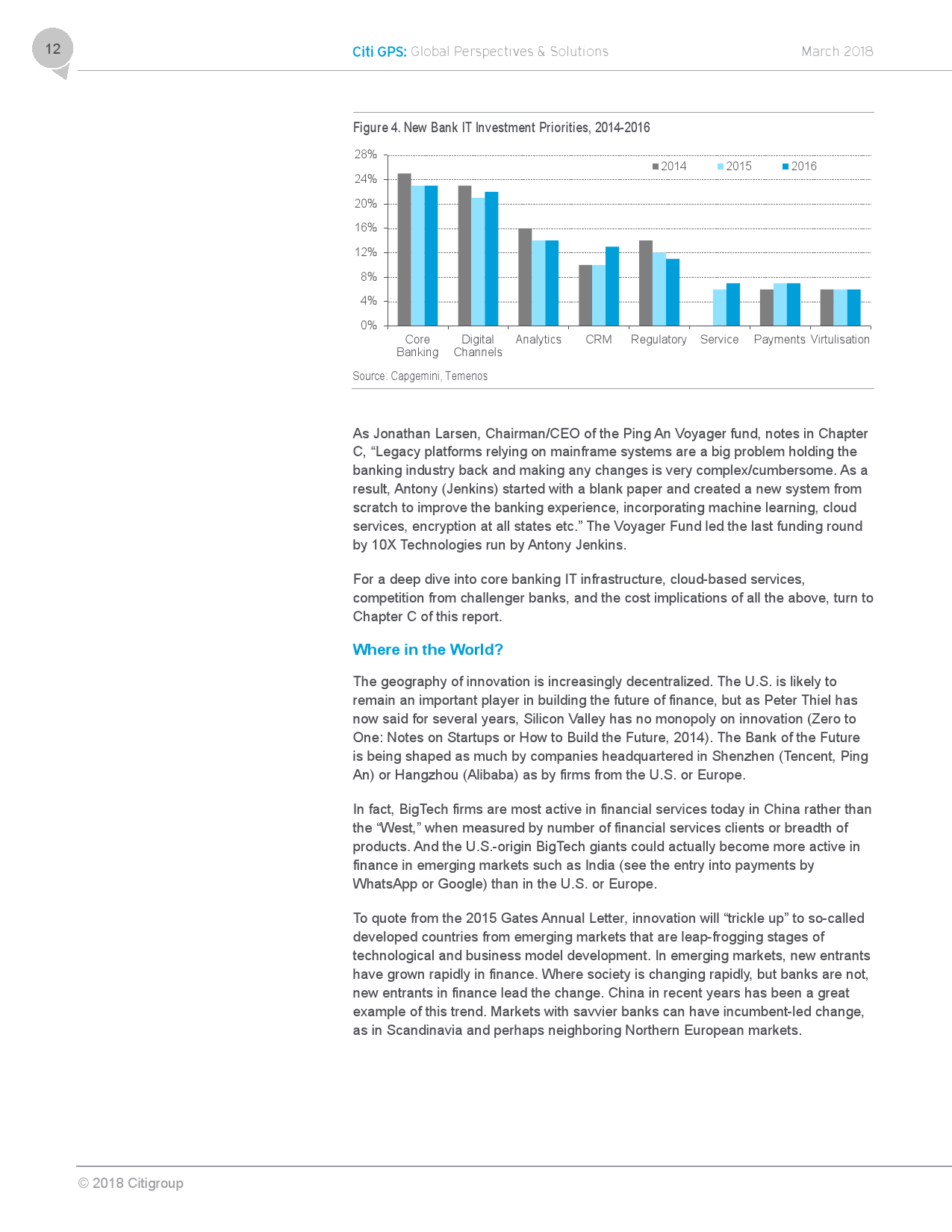 12

Citi GPS: Global Perspectives & Solutions

March 2018

Figure 4. New Bank IT Investment Priorities, 2014-2016

28%
24%
20%
16%
12%
8%
4%
0%

2014 2015 2016

Core Banking
Digital Channels
Analytics
CRM
Regulatory
Service
Payments
Virtulisation

Source: Capgemini, Temenos

As Jonathan Larsen, Chairman/CEO of the Ping An Voyager fund, notes in Chapter C, “Legacy platforms relying on mainframe systems are a big problem holding the banking industry back and making any changes is very complex/cumbersome. As a result, Antony (Jenkins) started with a blank paper and created a new system from scratch to improve the banking experience, incorporating machine learning, cloud services, encryption at all states etc.” The Voyager Fund led the last funding round by 10X Technologies run by Antony Jenkins.

For a deep dive into core banking IT infrastructure, cloud-based services, competition from challenger banks, and the cost implications of all the above, turn to Chapter C of this report.

Where in the World?

The geography of innovation is increasingly decentralized. The U.S. is likely to remain an important player in building the future of finance, but as Peter Thiel has now said for several years, Silicon Valley has no monopoly on innovation (Zero to One: Notes on Startups or How to Build the Future, 2014). The Bank of the Future is being shaped as much by companies headquartered in Shenzhen (Tencent, Ping An) or Hangzhou (Alibaba) as by firms from the U.S. or Europe.

In fact, BigTech firms are most active in financial services today in China rather than the “West,” when measured by number of financial services clients or breadth of products. And the U.S.-origin BigTech giants could actually become more active in finance in emerging markets such as India (see the entry into payments by WhatsApp or Google) than in the U.S. or Europe.

To quote from the 2015 Gates Annual Letter, innovation will “trickle up” to so-called developed countries from emerging markets that are leap-frogging stages of technological and business model development. In emerging markets, new entrants have grown rapidly in finance. Where society is changing rapidly, but banks are not, new entrants in finance lead the change. China in recent years has been a great example of this trend. Markets with savvier banks can have incumbent-led change, as in Scandinavia and perhaps neighboring Northern European markets.

© 2018 Citigroup